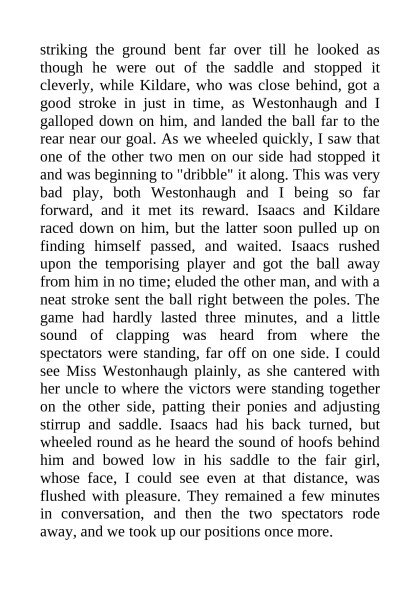 striking the ground bent far over till he looked as though he were out of the saddle and stopped it cleverly, while Kildare, who was close behind, got a good stroke in just in time, as Westonhaugh and I galloped down on him, and landed the ball far to the rear near our goal. As we wheeled quickly, I saw that one of the other two men on our side had stopped it and was beginning to "dribble" it along. This was very bad play, both Westonhaugh and I being so far forward, and it met its reward. Isaacs and Kildare raced down on him, but the latter soon pulled up on finding himself passed, and waited. Isaacs rushed upon the temporising player and got the ball away from him in no time; eluded the other man, and with a neat stroke sent the ball right between the poles. The game had hardly lasted three minutes, and a little sound of clapping was heard from where the spectators were standing, far off on one side. I could see Miss Westonhaugh plainly, as she cantered with her uncle to where the victors were standing together on the other side, patting their ponies and adjusting stirrup and saddle. Isaacs had his back turned, but wheeled round as he heard the sound of hoofs behind him and bowed low in his saddle to the fair girl, whose face, I could see even at that distance, was flushed with pleasure. They remained a few minutes in conversation, and then the two spectators rode away, and we took up our positions once more.